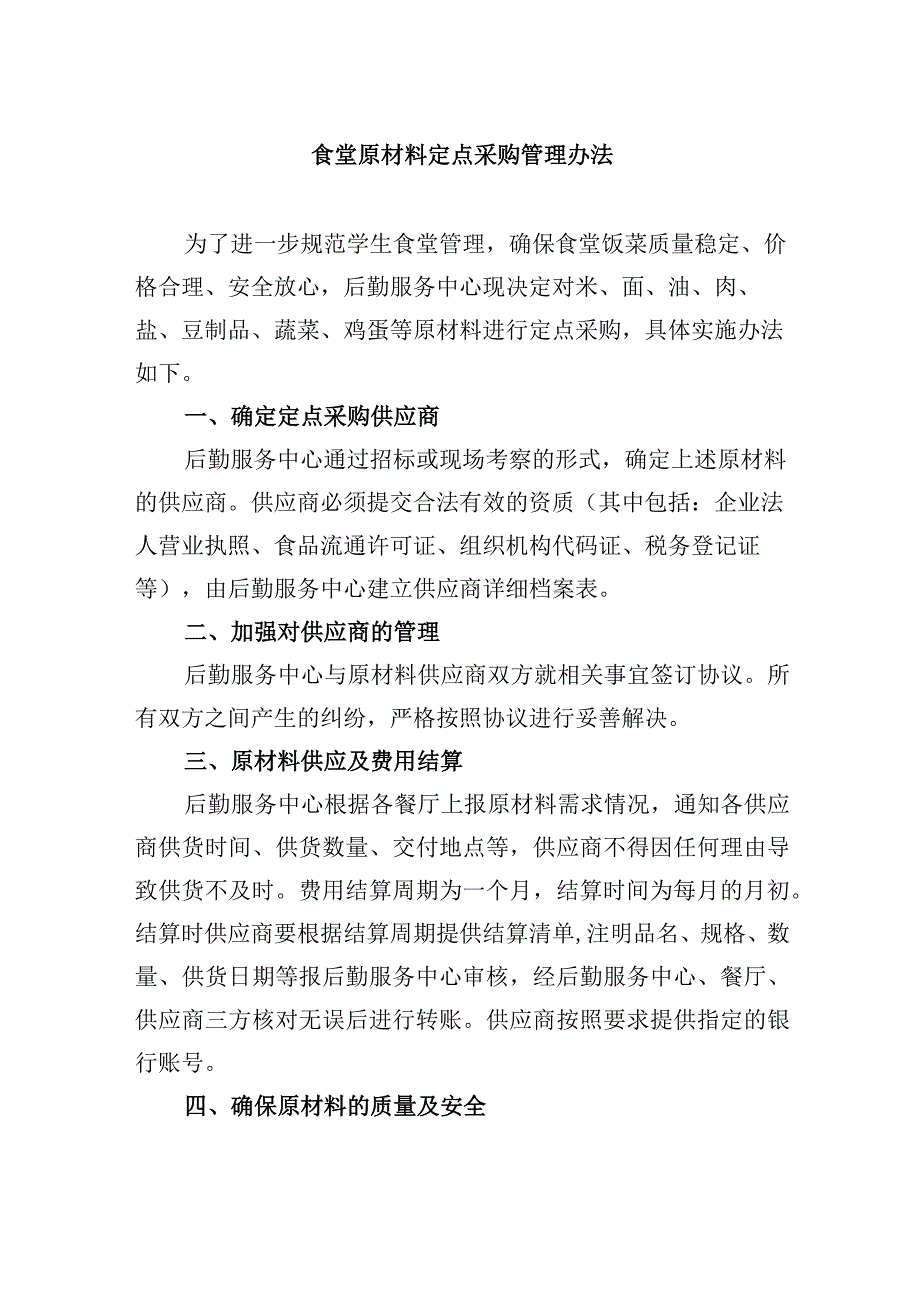 食堂原材料定点采购管理办法

为了进一步规范学生食堂管理，确保食堂饭菜质量稳定、价格合理、安全放心，后勤服务中心现决定对米、面、油、肉、盐、豆制品、蔬菜、鸡蛋等原材料进行定点采购，具体实施办法如下。

一、确定定点采购供应商

后勤服务中心通过招标或现场考察的形式，确定上述原材料的供应商。供应商必须提交合法有效的资质（其中包括：企业法人营业执照、食品流通许可证、组织机构代码证、税务登记证等），由后勤服务中心建立供应商详细档案表。

二、加强对供应商的管理

后勤服务中心与原材料供应商双方就相关事宜签订协议。所有双方之间产生的纠纷，严格按照协议进行妥善解决。

三、原材料供应及费用结算

后勤服务中心根据各餐厅上报原材料需求情况，通知各供应商供货时间、供货数量、交付地点等，供应商不得因任何理由导致供货不及时。费用结算周期为一个月，结算时间为每月的月初。结算时供应商要根据结算周期提供结算清单,注明品名、规格、数量、供货日期等报后勤服务中心审核，经后勤服务中心、餐厅、供应商三方核对无误后进行转账。供应商按照要求提供指定的银行账号。

四、确保原材料的质量及安全